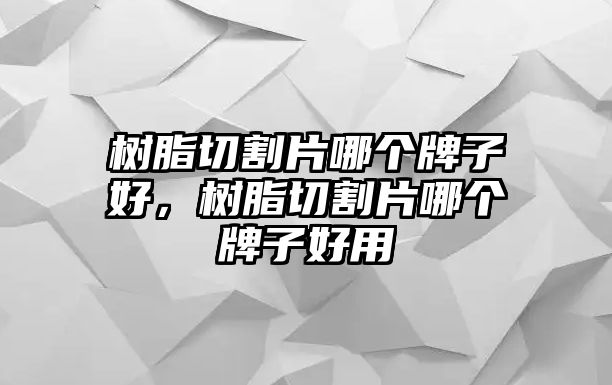 树脂切割片哪个牌子好，树脂切割片哪个牌子好用